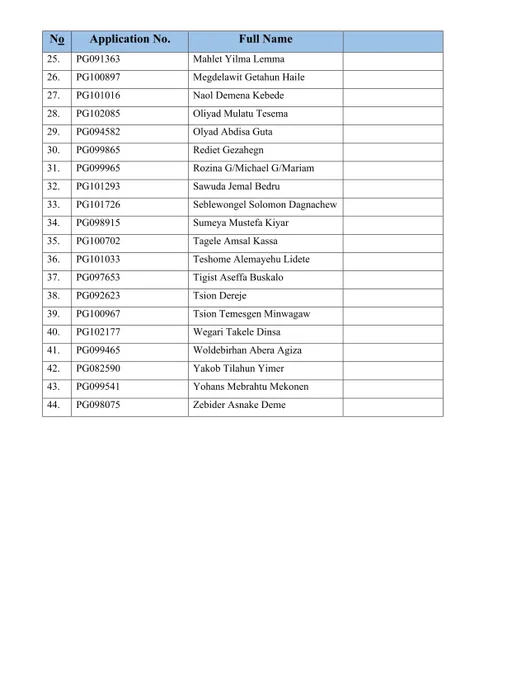 | No | Application No. | Full Name | |
|---|---|---|---|
| 25. | PG091363 | Mahlet Yilma Lemma | |
| 26. | PG100897 | Megdelawit Getahun Haile | |
| 27. | PG101016 | Naol Demena Kebede | |
| 28. | PG102085 | Oliyad Mulatu Tesema | |
| 29. | PG094582 | Olyad Abdisa Guta | |
| 30. | PG099865 | Rediet Gezahegn | |
| 31. | PG099965 | Rozina G/Michael G/Mariam | |
| 32. | PG101293 | Sawuda Jemal Bedru | |
| 33. | PG101726 | Seblewongel Solomon Dagnachew | |
| 34. | PG098915 | Sumeya Mustefa Kiyar | |
| 35. | PG100702 | Tagele Amsal Kassa | |
| 36. | PG101033 | Teshome Alemayehu Lidete | |
| 37. | PG097653 | Tigist Aseffa Buskalo | |
| 38. | PG092623 | Tsion Dereje | |
| 39. | PG100967 | Tsion Temesgen Minwagaw | |
| 40. | PG102177 | Wegari Takele Dinsa | |
| 41. | PG099465 | Woldebirhan Abera Agiza | |
| 42. | PG082590 | Yakob Tilahun Yimer | |
| 43. | PG099541 | Yohans Mebrahtu Mekonen | |
| 44. | PG098075 | Zebider Asnake Deme | |